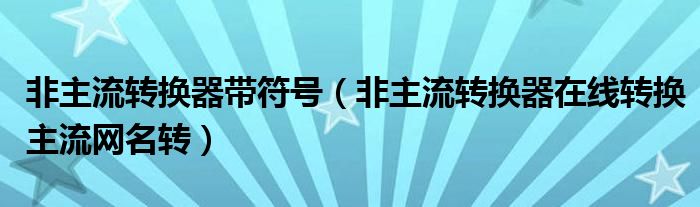 非主流转换器带符号（非主流转换器在线转换主流网名转）